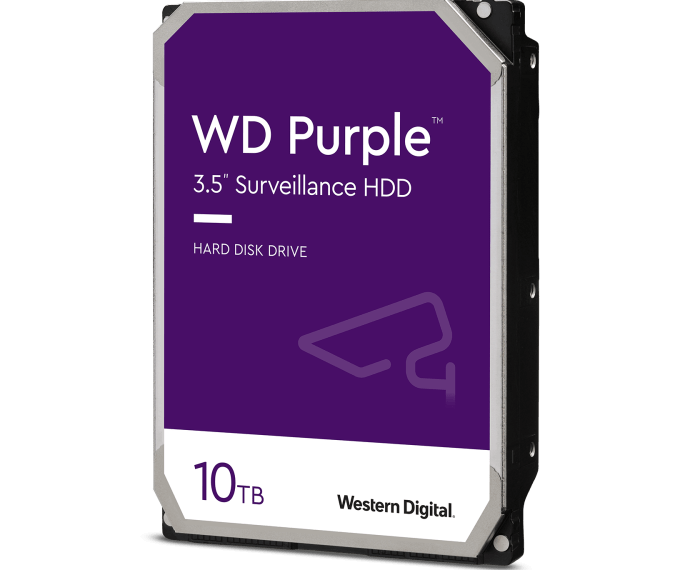 WD Purple™

3.5" Surveillance HDD

HARD DISK DRIVE

10TB

Western Digital.